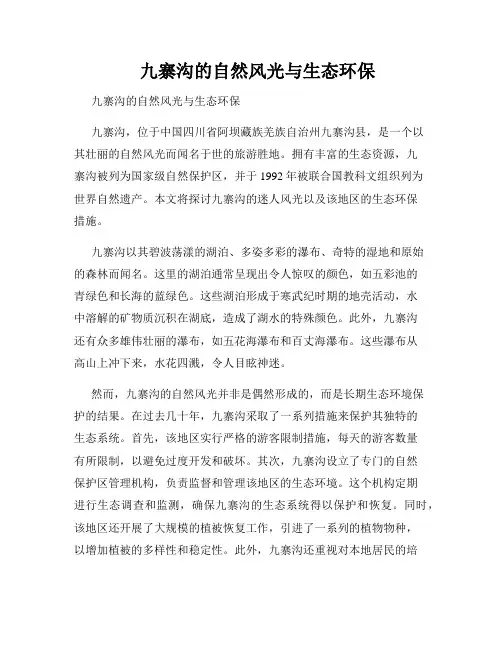 九寨沟的自然风光与生态环保

九寨沟的自然风光与生态环保

九寨沟，位于中国四川省阿坝藏族羌族自治州九寨沟县，是一个以其壮丽的自然风光而闻名于世的旅游胜地。拥有丰富的生态资源，九寨沟被列为国家级自然保护区，并于 1992 年被联合国教科文组织列为世界自然遗产。本文将探讨九寨沟的迷人风光以及该地区的生态环保措施。

九寨沟以其碧波荡漾的湖泊、多姿多彩的瀑布、奇特的湿地和原始的森林而闻名。这里的湖泊通常呈现出令人惊叹的颜色，如五彩池的青绿色和长海的蓝绿色。这些湖泊形成于寒武纪时期的地壳活动，水中溶解的矿物质沉积在湖底，造成了湖水的特殊颜色。此外，九寨沟还有众多雄伟壮丽的瀑布，如五花海瀑布和百丈海瀑布。这些瀑布从高山上冲下来，水花四溅，令人目眩神迷。

然而，九寨沟的自然风光并非是偶然形成的，而是长期生态环境保护的结果。在过去几十年，九寨沟采取了一系列措施来保护其独特的生态系统。首先，该地区实行严格的游客限制措施，每天的游客数量有所限制，以避免过度开发和破坏。其次，九寨沟设立了专门的自然保护区管理机构，负责监督和管理该地区的生态环境。这个机构定期进行生态调查和监测，确保九寨沟的生态系统得以保护和恢复。同时，该地区还开展了大规模的植被恢复工作，引进了一系列的植物物种，以增加植被的多样性和稳定性。此外，九寨沟还重视对本地居民的培